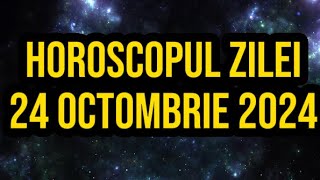 HOROSCOPUL ZILEI
24 OCTOMBRIE 2024